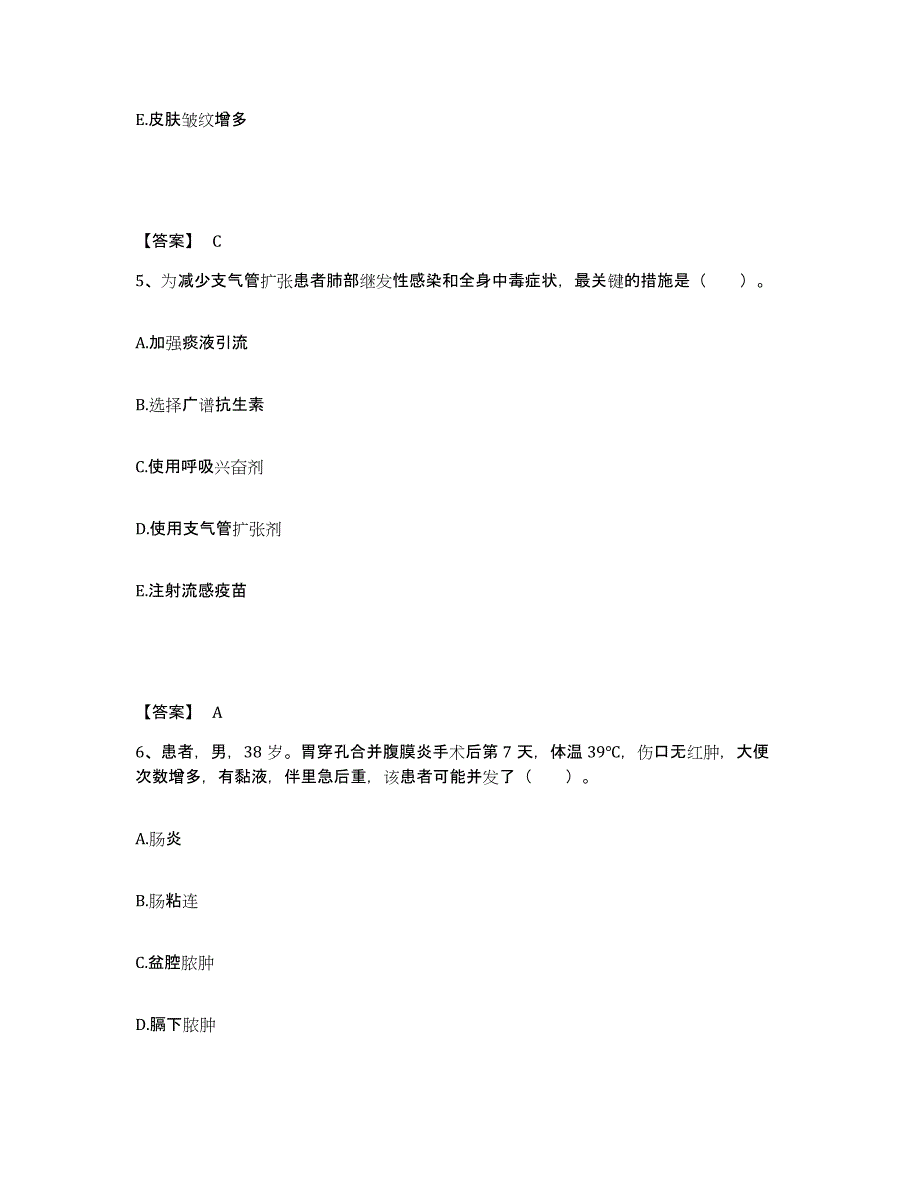 E.皮肤皱纹增多

【答案】 C

5、为减少支气管扩张患者肺部继发性感染和全身中毒症状，最关键的措施是（　　）。

A.加强痰液引流

B.选择广谱抗生素

C.使用呼吸兴奋剂

D.使用支气管扩张剂

E.注射流感疫苗

【答案】 A

6、患者，男，38 岁。胃穿孔合并腹膜炎手术后第 7 天，体温 39℃，伤口无红肿，大便次数增多，有黏液，伴里急后重，该患者可能并发了（　　）。

A.肠炎

B.肠粘连

C.盆腔脓肿

D.膈下脓肿